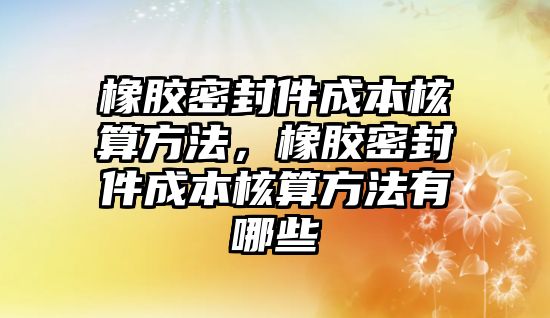 橡胶密封件成本核算方法，橡胶密封件成本核算方法有哪些